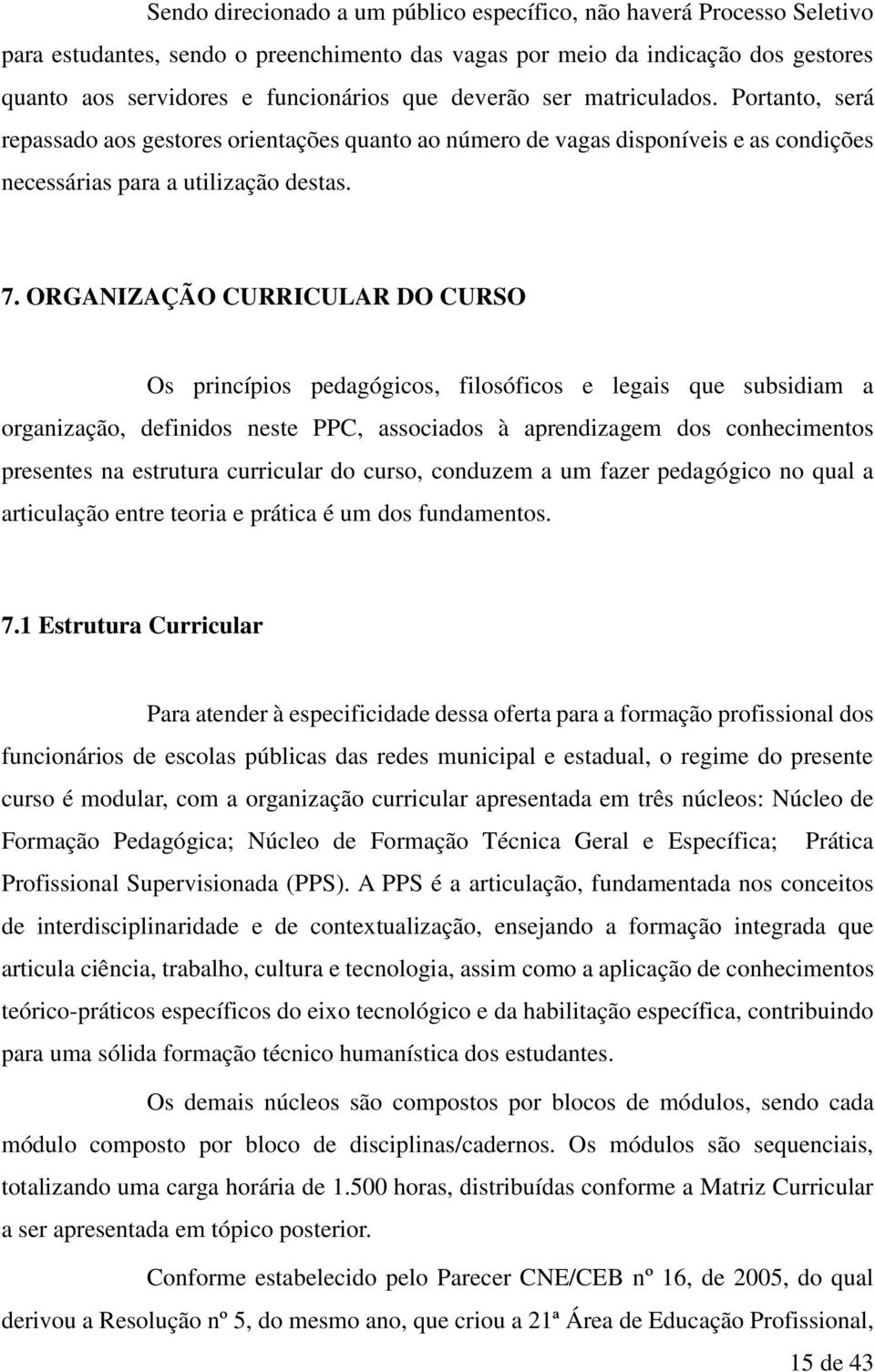 Sendo direcionado a um público específico, não haverá Processo Seletivo para estudantes, sendo o preenchimento das vagas por meio da indicação dos gestores quanto aos servidores e funcionários que deverão ser matriculados. Portanto, será repassado aos gestores orientações quanto ao número de vagas disponíveis e as condições necessárias para a utilização destas.

7. ORGANIZAÇÃO CURRICULAR DO CURSO

Os princípios pedagógicos, filosóficos e legais que subsidiam a organização, definidos neste PPC, associados à aprendizagem dos conhecimentos presentes na estrutura curricular do curso, conduzem a um fazer pedagógico no qual a articulação entre teoria e prática é um dos fundamentos.

7.1 Estrutura Curricular

Para atender à especificidade dessa oferta para a formação profissional dos funcionários de escolas públicas das redes municipal e estadual, o regime do presente curso é modular, com a organização curricular apresentada em três núcleos: Núcleo de Formação Pedagógica; Núcleo de Formação Técnica Geral e Específica; Prática Profissional Supervisionada (PPS). A PPS é a articulação, fundamentada nos conceitos de interdisciplinaridade e de contextualização, ensejando a formação integrada que articula ciência, trabalho, cultura e tecnologia, assim como a aplicação de conhecimentos teórico-práticos específicos do eixo tecnológico e da habilitação específica, contribuindo para uma sólida formação técnico humanística dos estudantes.

Os demais núcleos são compostos por blocos de módulos, sendo cada módulo composto por bloco de disciplinas/cadernos. Os módulos são sequenciais, totalizando uma carga horária de 1.500 horas, distribuídas conforme a Matriz Curricular a ser apresentada em tópico posterior.

Conforme estabelecido pelo Parecer CNE/CEB nº 16, de 2005, do qual derivou a Resolução nº 5, do mesmo ano, que criou a 21ª Área de Educação Profissional,

15 de 43